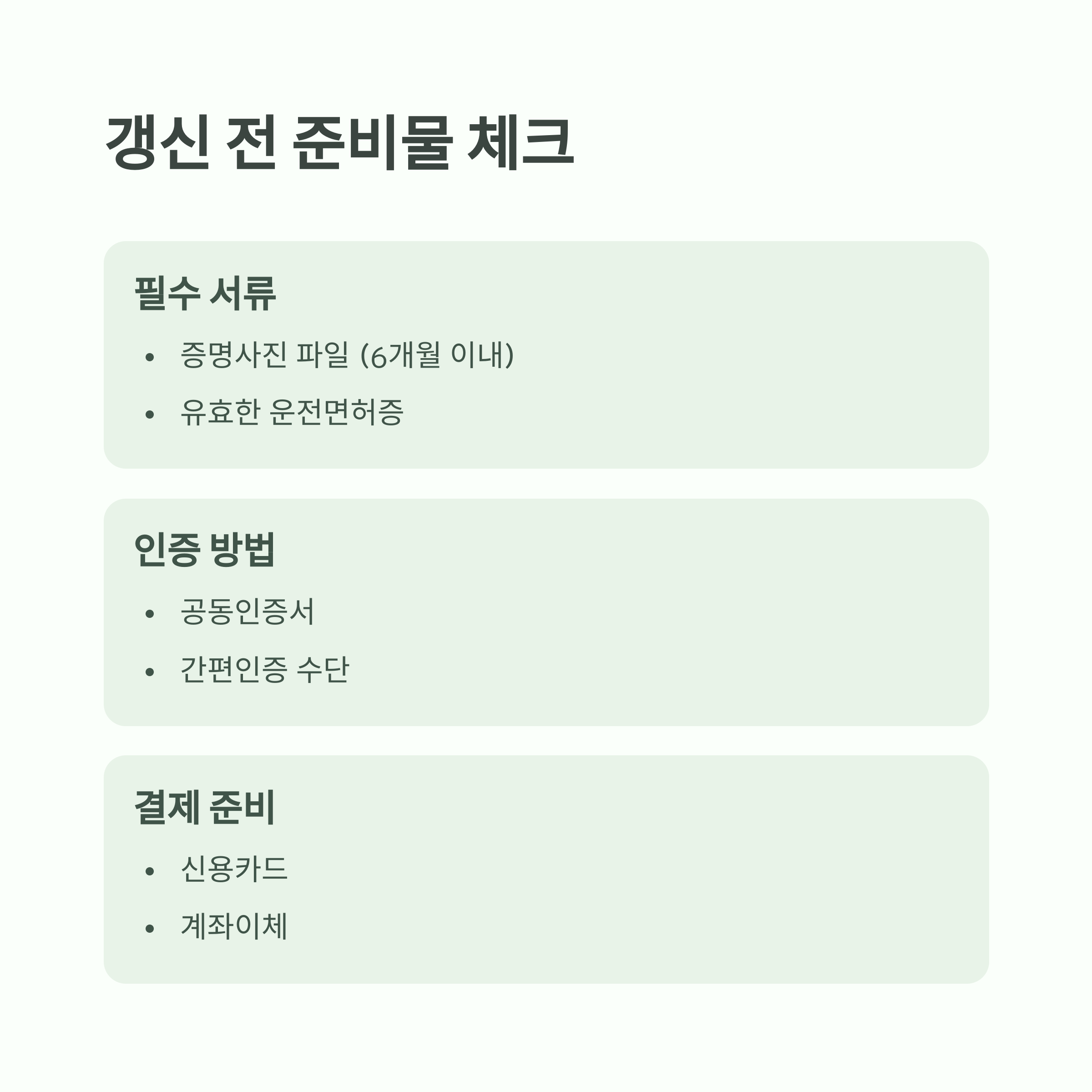 갱신 전 준비물 체크

필수 서류

• 증명사진 파일 (6개월 이내)
• 유효한 운전면허증

인증 방법

• 공동인증서
• 간편인증 수단

결제 준비

• 신용카드
• 계좌이체